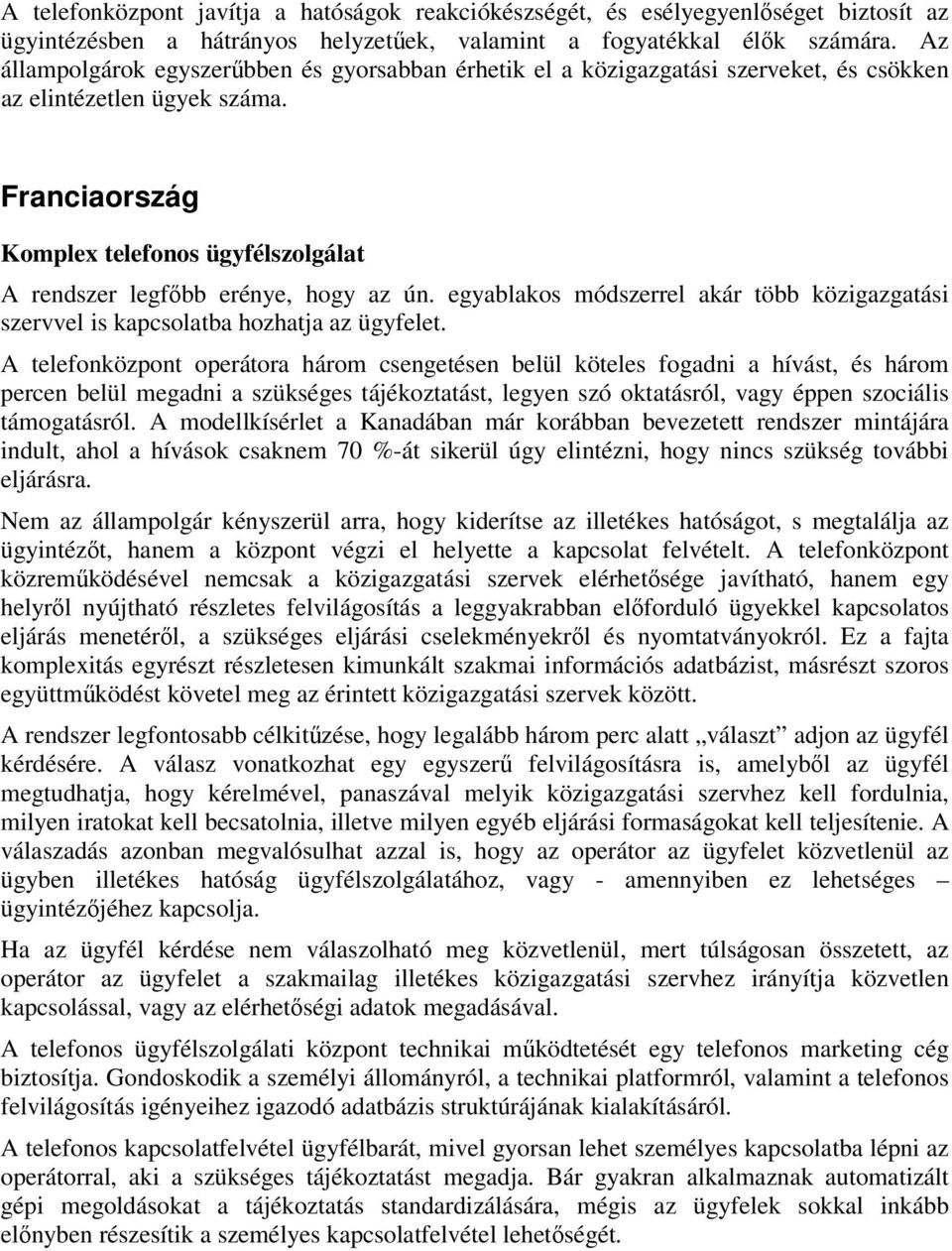 A telefonközpont javítja a hatóságok reakciókészségét, és esélyegyenlőséget biztosít az ügyintézésben a hátrányos helyzetűek, valamint a fogyatékkal élők számára. Az állampolgárok egyszerűbben és gyorsabban érhetik el a közigazgatási szerveket, és csökken az elintézetlen ügyek száma.

Franciaország

Komplex telefonos ügyfélszolgálat

A rendszer legfőbb erénye, hogy az ún. egyablakos módszerrel akár több közigazgatási szervvel is kapcsolatba hozhatja az ügyfelet.

A telefonközpont operátora három csengetésen belül köteles fogadni a hívást, és három percen belül megadni a szükséges tájékoztatást, legyen szó oktatásról, vagy éppen szociális támogatásról. A modellkísérlet a Kanadában már korábban bevezetett rendszer mintájára indult, ahol a hívások csaknem 70 %-át sikerül úgy elintézni, hogy nincs szükség további eljárásra.

Nem az állampolgár kényszerül arra, hogy kiderítse az illetékes hatóságot, s megtalálja az ügyintézőt, hanem a központ végzi el helyette a kapcsolat felvételt. A telefonközpont közreműködésével nemcsak a közigazgatási szervek elérhetősége javítható, hanem egy helyről nyújtható részletes felvilágosítás a leggyakrabban előforduló ügyekkel kapcsolatos eljárás menetéről, a szükséges eljárási cselekményekről és nyomtatványokról. Ez a fajta komplexitás egyrészt részletesen kimunkált szakmai információs adatbázist, másrészt szoros együttműködést követel meg az érintett közigazgatási szervek között.

A rendszer legfontosabb célkitűzése, hogy legalább három perc alatt „választ” adjon az ügyfél kérdésére. A válasz vonatkozhat egy egyszerű felvilágosításra is, amelyből az ügyfél megtudhatja, hogy kérelmével, panaszával melyik közigazgatási szervhez kell fordulnia, milyen iratokat kell becsatolnia, illetve milyen egyéb eljárási formaságokat kell teljesítenie. A válaszadás azonban megvalósulhat azzal is, hogy az operátor az ügyfelet közvetlenül az ügyben illetékes hatóság ügyfélszolgálatához, vagy - amennyiben ez lehetséges – ügyintézőjéhez kapcsolja.

Ha az ügyfél kérdése nem válaszolható meg közvetlenül, mert túlságosan összetett, az operátor az ügyfelet a szakmailag illetékes közigazgatási szervhez irányítja közvetlen kapcsolással, vagy az elérhetőségi adatok megadásával.

A telefonos ügyfélszolgálati központ technikai működtetését egy telefonos marketing cég biztosítja. Gondoskodik a személyi állományról, a technikai platformról, valamint a telefonos felvilágosítás igényeihez igazodó adatbázis struktúrájának kialakításáról.

A telefonos kapcsolatfelvétel ügyfélbarát, mivel gyorsan lehet személyes kapcsolatba lépni az operátorral, aki a szükséges tájékoztatást megadja. Bár gyakran alkalmaznak automatizált gépi megoldásokat a tájékoztatás standardizálására, mégis az ügyfelek sokkal inkább előnyben részesítik a személyes kapcsolatfelvétel lehetőségét.